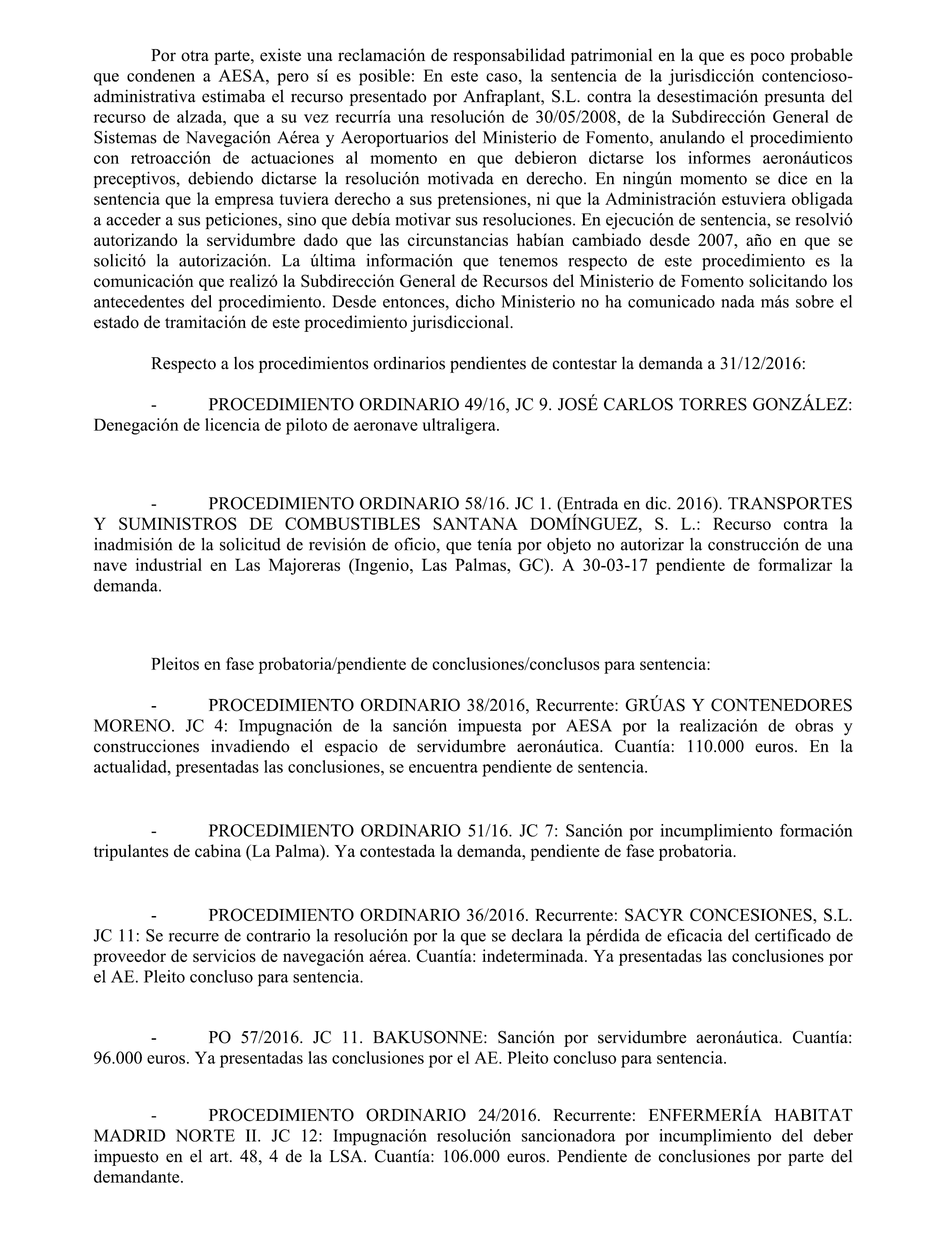 Por otra parte, existe una reclamación de responsabilidad patrimonial en la que es poco probable que condenen a AESA, pero sí es posible: En este caso, la sentencia de la jurisdicción contencioso-administrativa estimaba el recurso presentado por Anfraplant, S.L. contra la desestimación presunta del recurso de alzada, que a su vez recurría una resolución de 30/05/2008, de la Subdirección General de Sistemas de Navegación Aérea y Aeroportuarios del Ministerio de Fomento, anulando el procedimiento con retroacción de actuaciones al momento en que debieron dictarse los informes aeronáuticos preceptivos, debiendo dictarse la resolución motivada en derecho. En ningún momento se dice en la sentencia que la empresa tuviera derecho a sus pretensiones, ni que la Administración estuviera obligada a acceder a sus peticiones, sino que debía motivar sus resoluciones. En ejecución de sentencia, se resolvió autorizando la servidumbre dado que las circunstancias habían cambiado desde 2007, año en que se solicitó la autorización. La última información que tenemos respecto de este procedimiento es la comunicación que realizó la Subdirección General de Recursos del Ministerio de Fomento solicitando los antecedentes del procedimiento. Desde entonces, dicho Ministerio no ha comunicado nada más sobre el estado de tramitación de este procedimiento jurisdiccional.

Respecto a los procedimientos ordinarios pendientes de contestar la demanda a 31/12/2016:

- PROCEDIMIENTO ORDINARIO 49/16, JC 9. JOSÉ CARLOS TORRES GONZÁLEZ: Denegación de licencia de piloto de aeronave ultraligera.

- PROCEDIMIENTO ORDINARIO 58/16. JC 1. (Entrada en dic. 2016). TRANSPORTES Y SUMINISTROS DE COMBUSTIBLES SANTANA DOMÍNGUEZ, S. L.: Recurso contra la inadmisión de la solicitud de revisión de oficio, que tenía por objeto no autorizar la construcción de una nave industrial en Las Majoreras (Ingenio, Las Palmas, GC). A 30-03-17 pendiente de formalizar la demanda.

Pleitos en fase probatoria/pendiente de conclusiones/conclusos para sentencia:

- PROCEDIMIENTO ORDINARIO 38/2016, Recurrente: GRÚAS Y CONTENEDORES MORENO. JC 4: Impugnación de la sanción impuesta por AESA por la realización de obras y construcciones invadiendo el espacio de servidumbre aeronáutica. Cuantía: 110.000 euros. En la actualidad, presentadas las conclusiones, se encuentra pendiente de sentencia.

- PROCEDIMIENTO ORDINARIO 51/16. JC 7: Sanción por incumplimiento formación tripulantes de cabina (La Palma). Ya contestada la demanda, pendiente de fase probatoria.

- PROCEDIMIENTO ORDINARIO 36/2016. Recurrente: SACYR CONCESIONES, S.L. JC 11: Se recurre de contrario la resolución por la que se declara la pérdida de eficacia del certificado de proveedor de servicios de navegación aérea. Cuantía: indeterminada. Ya presentadas las conclusiones por el AE. Pleito concluso para sentencia.

- PO 57/2016. JC 11. BAKUSONNE: Sanción por servidumbre aeronáutica. Cuantía: 96.000 euros. Ya presentadas las conclusiones por el AE. Pleito concluso para sentencia.

- PROCEDIMIENTO ORDINARIO 24/2016. Recurrente: ENFERMERÍA HABITAT MADRID NORTE II. JC 12: Impugnación resolución sancionadora por incumplimiento del deber impuesto en el art. 48, 4 de la LSA. Cuantía: 106.000 euros. Pendiente de conclusiones por parte del demandante.